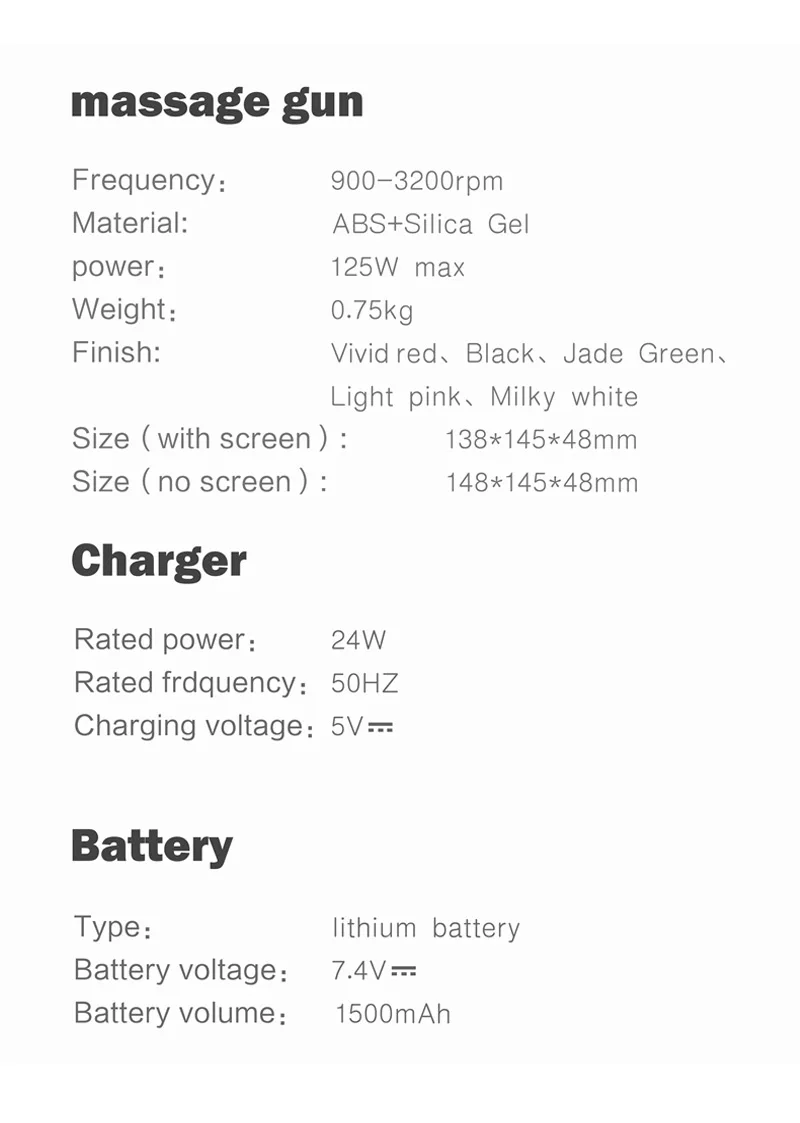 massage gun

Frequency: 900-3200rpm
Material: ABS+Silica Gel
power: 125W max
Weight: 0.75kg
Finish: Vivid red、Black、Jade Green、Light pink、Milky white
Size ( with screen ) : 138*145*48mm
Size ( no screen ) : 148*145*48mm

Charger

Rated power: 24W
Rated frdquency: 50HZ
Charging voltage: 5V⎓

Battery

Type: lithium battery
Battery voltage: 7.4V⎓
Battery volume: 1500mAh